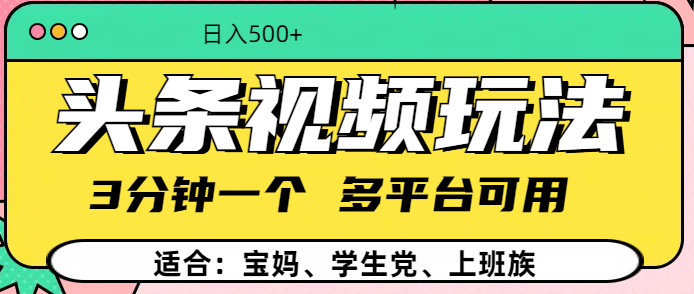 日入500+

头条视频玩法

3分钟一个 多平台可用

适合：宝妈、学生党、上班族